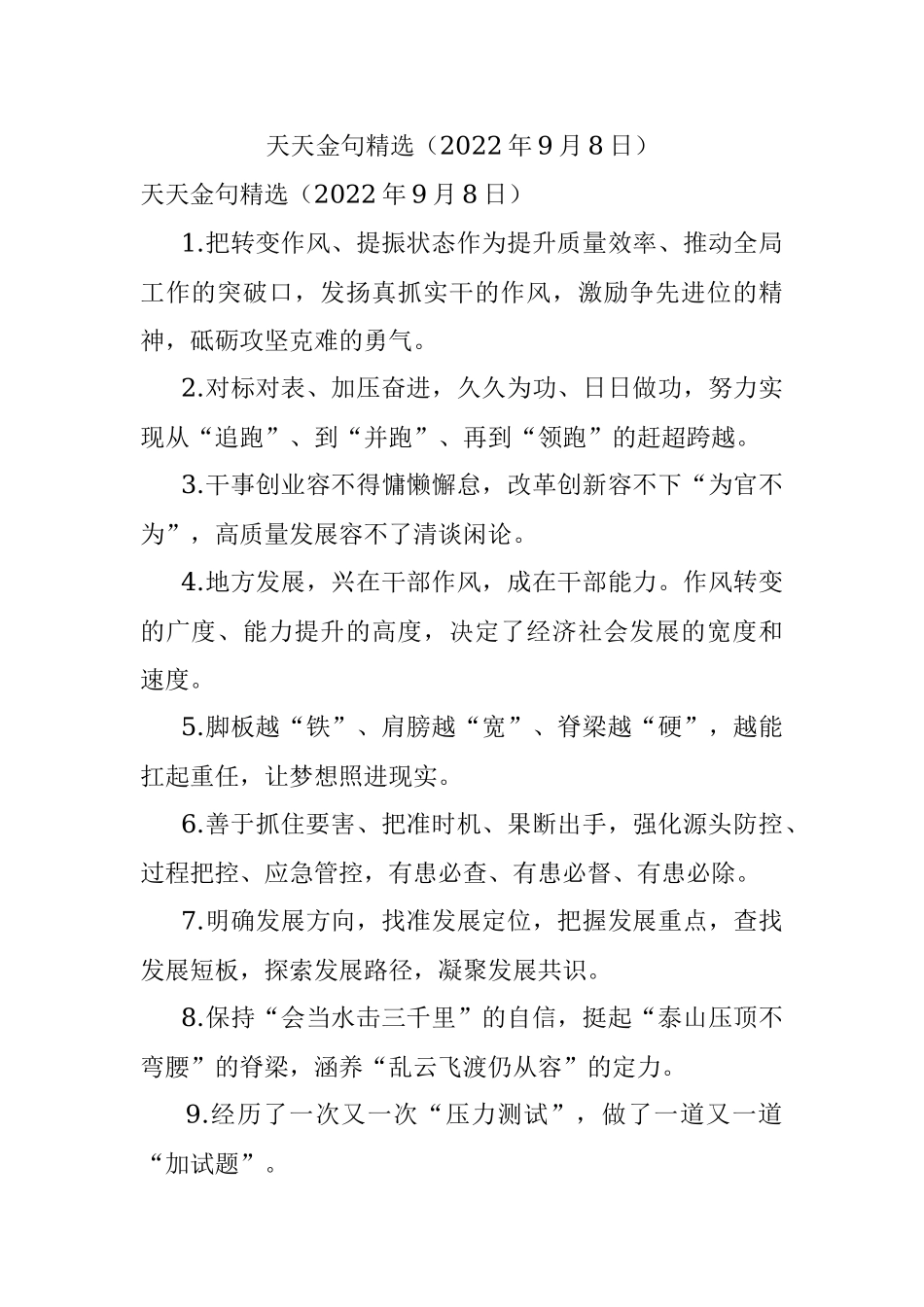 天天金句精选（2022年9月8日）

天天金句精选（2022年9月8日）

1.把转变作风、提振状态作为提升质量效率、推动全局工作的突破口，发扬真抓实干的作风，激励争先进位的精神，砥砺攻坚克难的勇气。

2.对标对表、加压奋进，久久为功、日日做功，努力实现从“追跑”、到“并跑”、再到“领跑”的赶超跨越。

3.干事创业容不得慵懒懈怠，改革创新容不下“为官不为”，高质量发展容不了清谈闲论。

4.地方发展，兴在干部作风，成在干部能力。作风转变的广度、能力提升的高度，决定了经济社会发展的宽度和速度。

5.脚板越“铁”、肩膀越“宽”、脊梁越“硬”，越能扛起重任，让梦想照进现实。

6.善于抓住要害、把准时机、果断出手，强化源头防控、过程把控、应急管控，有患必查、有患必督、有患必除。

7.明确发展方向，找准发展定位，把握发展重点，查找发展短板，探索发展路径，凝聚发展共识。

8.保持“会当水击三千里”的自信，挺起“泰山压顶不弯腰”的脊梁，涵养“乱云飞渡仍从容”的定力。

9.经历了一次又一次“压力测试”，做了一道又一道“加试题”。